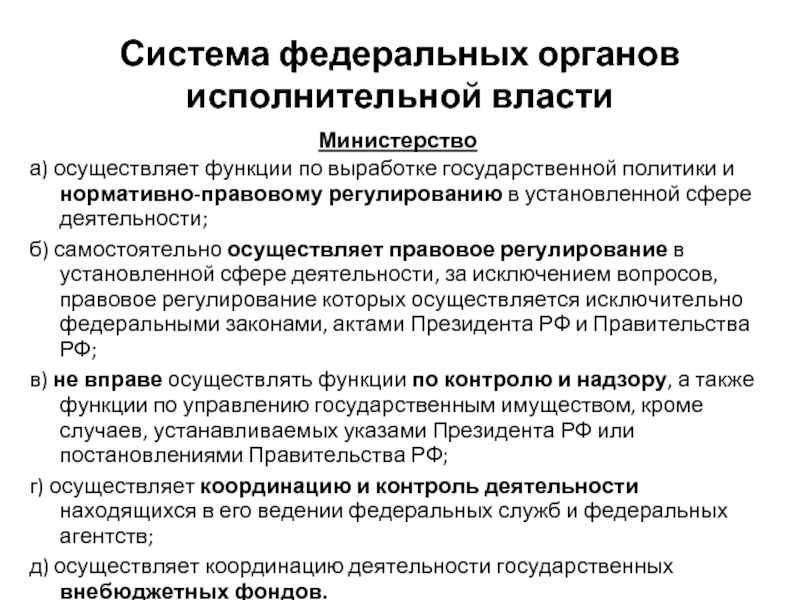 Система федеральных органов исполнительной власти

Министерство

а) осуществляет функции по выработке государственной политики и нормативно-правовому регулированию в установленной сфере деятельности;

б) самостоятельно осуществляет правовое регулирование в установленной сфере деятельности, за исключением вопросов, правовое регулирование которых осуществляется исключительно федеральными законами, актами Президента РФ и Правительства РФ;

в) не вправе осуществлять функции по контролю и надзору, а также функции по управлению государственным имуществом, кроме случаев, устанавливаемых указами Президента РФ или постановлениями Правительства РФ;

г) осуществляет координацию и контроль деятельности находящихся в его ведении федеральных служб и федеральных агентств;

д) осуществляет координацию деятельности государственных внебюджетных фондов.